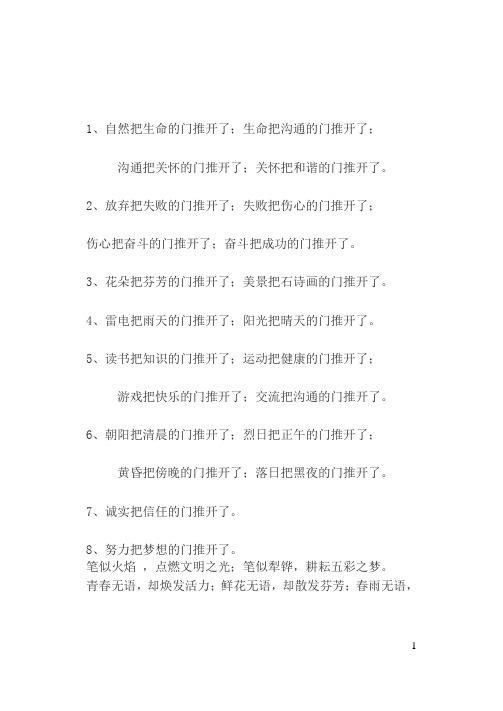 1、自然把生命的门推开了；生命把沟通的门推开了；

沟通把关怀的门推开了；关怀把和谐的门推开了。

2、放弃把失败的门推开了；失败把伤心的门推开了；

伤心把奋斗的门推开了；奋斗把成功的门推开了。

3、花朵把芬芳的门推开了；美景把石诗画的门推开了。

4、雷电把雨天的门推开了；阳光把晴天的门推开了。

5、读书把知识的门推开了；运动把健康的门推开了；

游戏把快乐的门推开了；交流把沟通的门推开了。

6、朝阳把清晨的门推开了；烈日把正午的门推开了；

黄昏把傍晚的门推开了；落日把黑夜的门推开了。

7、诚实把信任的门推开了。

8、努力把梦想的门推开了。
笔似火焰 ，点燃文明之光；笔似犁铧，耕耘五彩之梦。
青春无语，却焕发活力；鲜花无语，却散发芬芳；春雨无语，

1